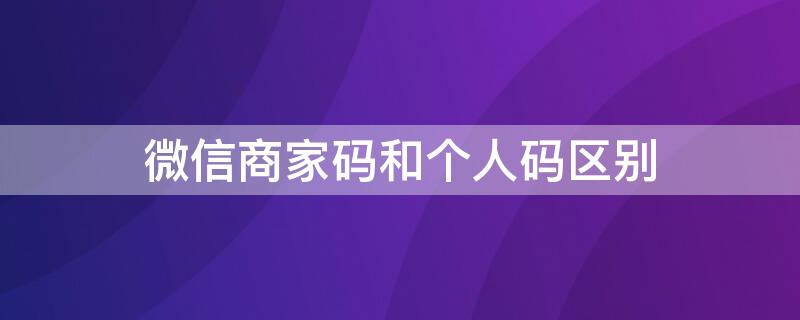 微信商家码和个人码区别